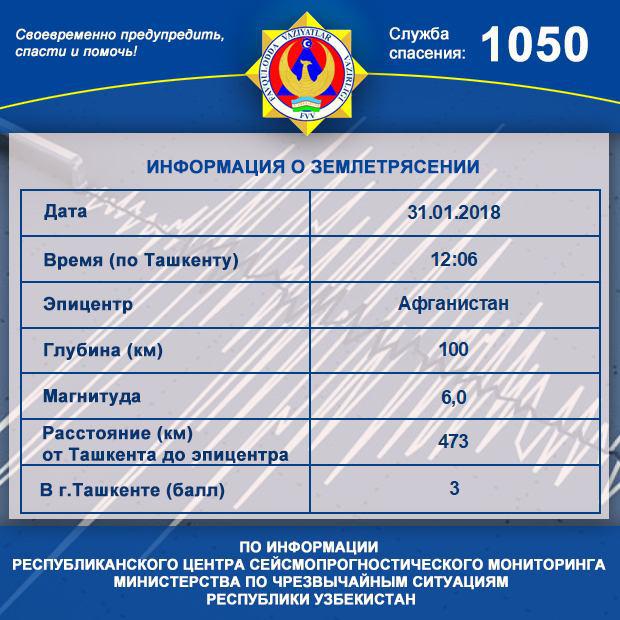 Своевременно предупредить, спасти и помочь!

FAVQULODDA VAZIYATLAR VAZIRLIGI
FVV

Служба спасения: 1050

ИНФОРМАЦИЯ О ЗЕМЛЕТРЯСЕНИИ

| Дата | 31.01.2018 |
|---|---|
| Время (по Ташкенту) | 12:06 |
| Эпицентр | Афганистан |
| Глубина (км) | 100 |
| Магнитуда | 6,0 |
| Расстояние (км) от Ташкента до эпицентра | 473 |
| В г.Ташкенте (балл) | 3 |

ПО ИНФОРМАЦИИ
РЕСПУБЛИКАНСКОГО ЦЕНТРА СЕЙСМОПРОГНОСТИЧЕСКОГО МОНИТОРИНГА
МИНИСТЕРСТВА ПО ЧРЕЗВЫЧАЙНЫМ СИТУАЦИЯМ
РЕСПУБЛИКИ УЗБЕКИСТАН